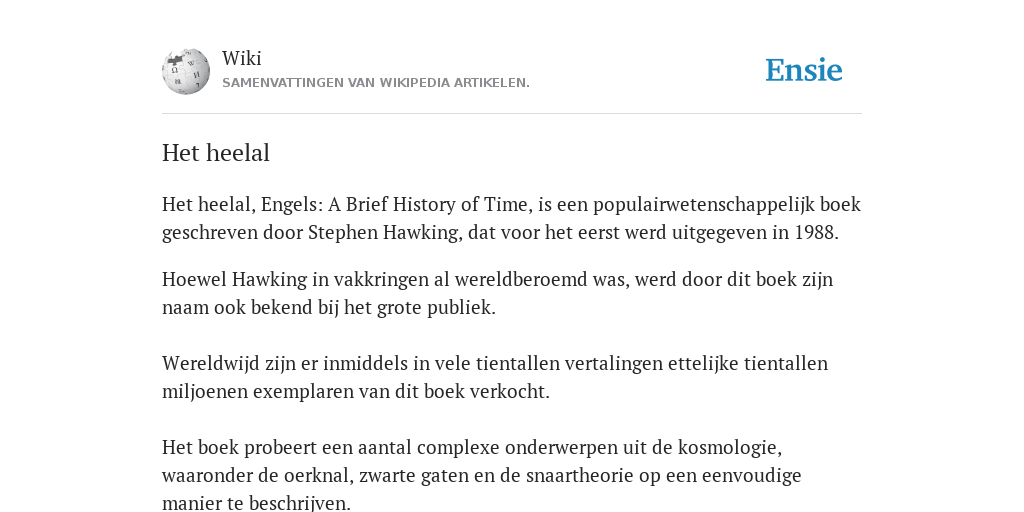 Wiki
SAMENVATTINGEN VAN WIKIPEDIA ARTIKELEN.

Ensie

Het heelal

Het heelal, Engels: A Brief History of Time, is een populairwetenschappelijk boek geschreven door Stephen Hawking, dat voor het eerst werd uitgegeven in 1988.

Hoewel Hawking in vakkringen al wereldberoemd was, werd door dit boek zijn naam ook bekend bij het grote publiek.

Wereldwijd zijn er inmiddels in vele tientallen vertalingen ettelijke tientallen miljoenen exemplaren van dit boek verkocht.

Het boek probeert een aantal complexe onderwerpen uit de kosmologie, waaronder de oerknal, zwarte gaten en de snaartheorie op een eenvoudige manier te beschrijven.